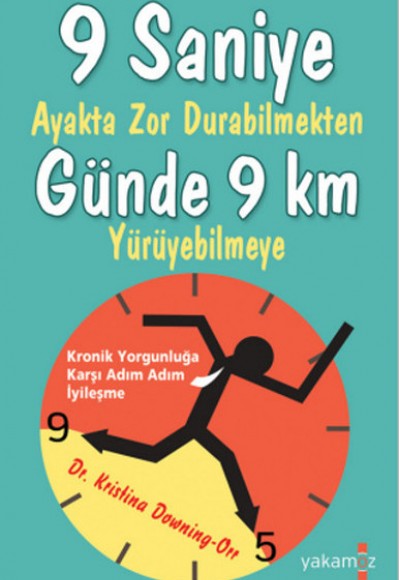 9 Saniye
Ayakta Zor Durabilmekten
Günde 9 km
Yürüyebilmeye

Kronik Yorgunluğa Karşı Adım Adım İyileşme

9

Dr. Kristina Downing-Orr

5

yakamoz